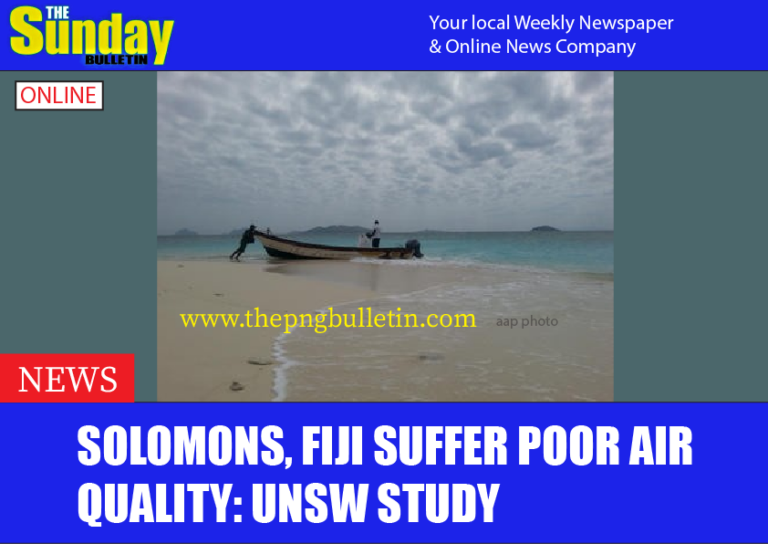 THE Sunday BULLETIN

Your local Weekly Newspaper & Online News Company

ONLINE

www.thepngbulletin.com

aap photo

NEWS

SOLOMONS, FIJI SUFFER POOR AIR QUALITY: UNSW STUDY